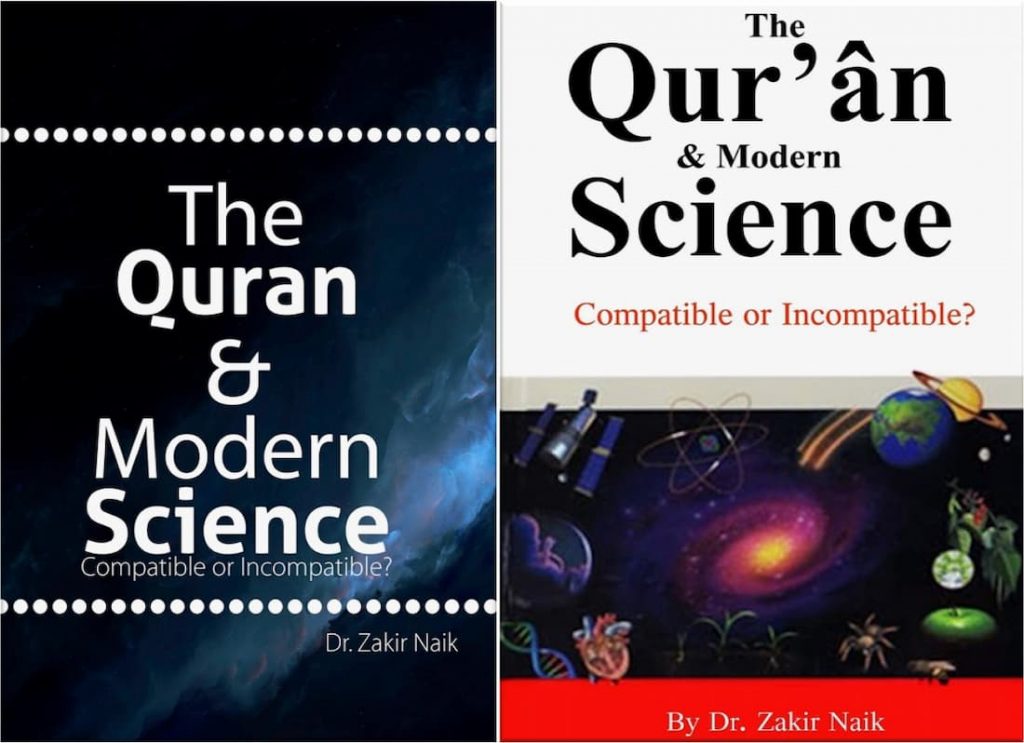 The
Quran
&
Modern
Science
Compatible or Incompatible?

Dr. Zakir Naik

The
Qur'ân
& Modern
Science
Compatible or Incompatible?

By Dr. Zakir Naik